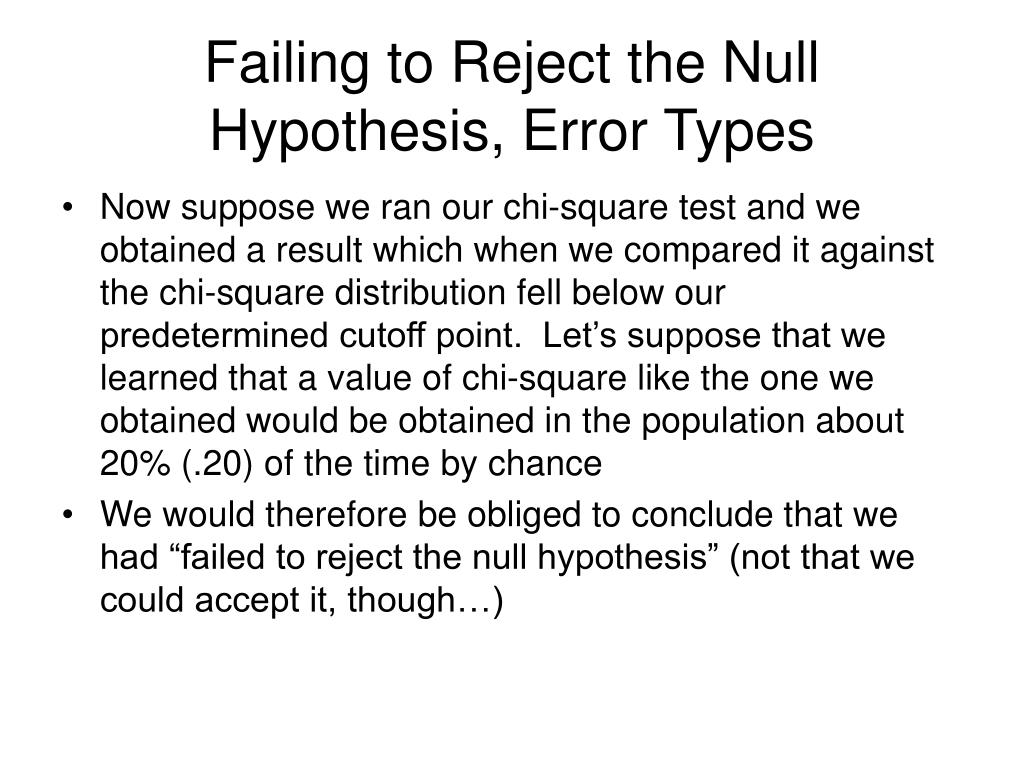 Failing to Reject the Null Hypothesis, Error Types

• Now suppose we ran our chi-square test and we obtained a result which when we compared it against the chi-square distribution fell below our predetermined cutoff point. Let's suppose that we learned that a value of chi-square like the one we obtained would be obtained in the population about 20% (.20) of the time by chance
• We would therefore be obliged to conclude that we had "failed to reject the null hypothesis" (not that we could accept it, though…)